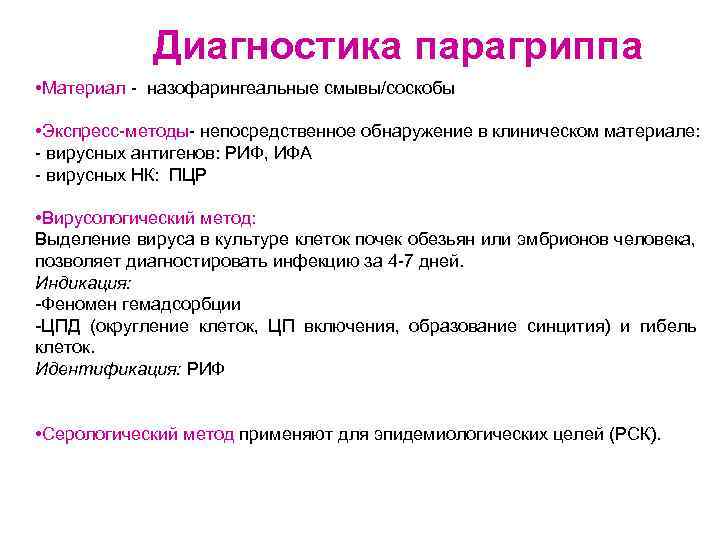 Диагностика парагриппа

•Материал - назофарингеальные смывы/соскобы

•Экспресс-методы- непосредственное обнаружение в клиническом материале:
- вирусных антигенов: РИФ, ИФА
- вирусных НК: ПЦР

•Вирусологический метод:
Выделение вируса в культуре клеток почек обезьян или эмбрионов человека, позволяет диагностировать инфекцию за 4-7 дней.
Индикация:
-Феномен гемадсорбции
-ЦПД (округление клеток, ЦП включения, образование синцития) и гибель клеток.
Идентификация: РИФ

•Серологический метод применяют для эпидемиологических целей (РСК).